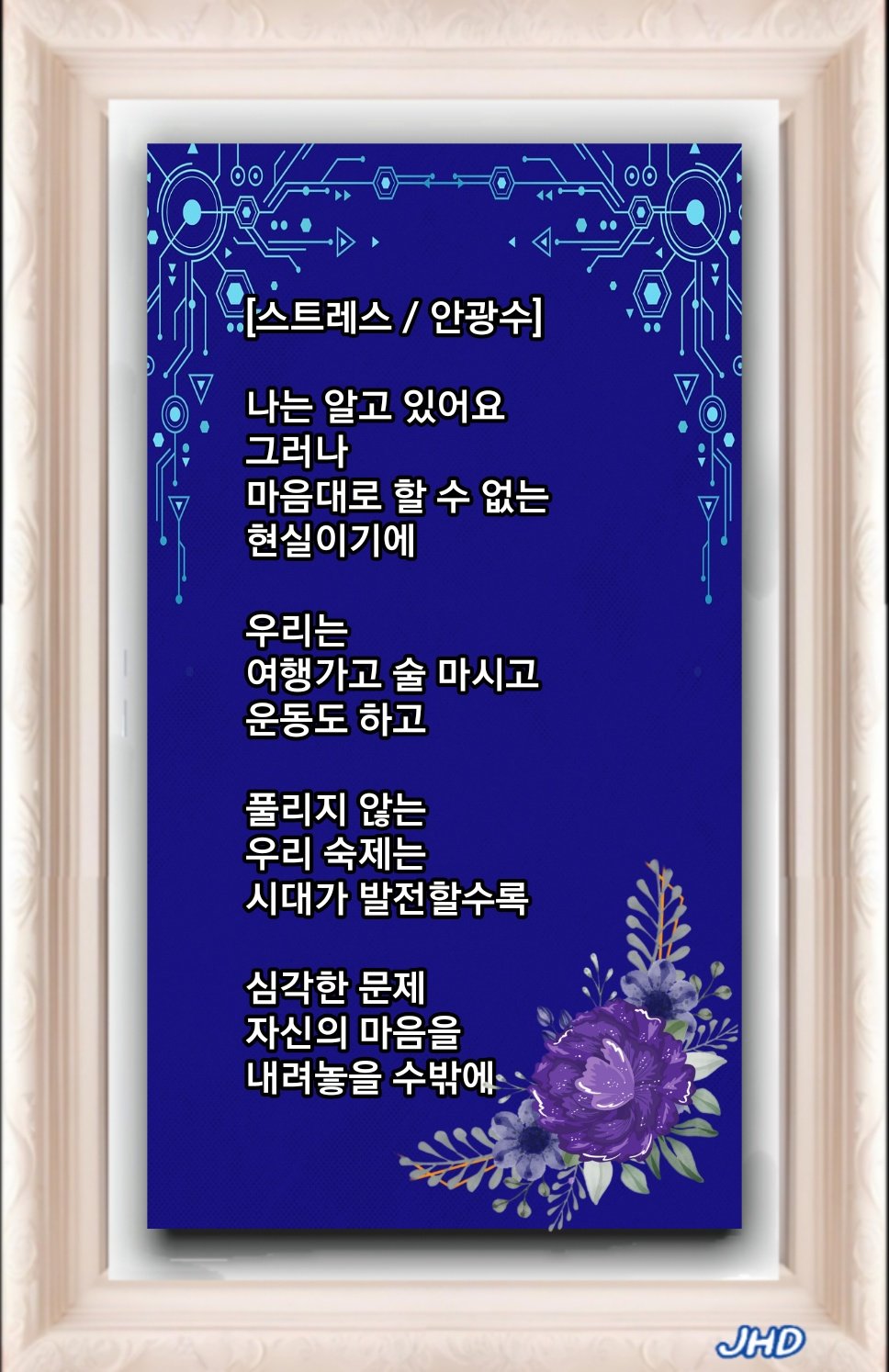 [스트레스 / 안광수]

나는 알고 있어요
그러나
마음대로 할 수 없는
현실이기에

우리는
여행가고 술 마시고
운동도 하고

풀리지 않는
우리 숙제는
시대가 발전할수록

심각한 문제
자신의 마음을
내려놓을 수밖에

JHD